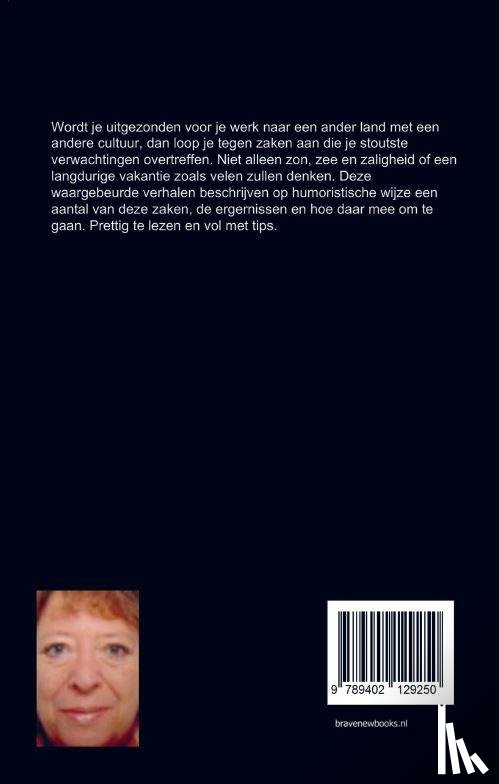 Wordt je uitgezonden voor je werk naar een ander land met een andere cultuur, dan loop je tegen zaken aan die je stoutste verwachtingen overtreffen. Niet alleen zon, zee en zaligheid of een langdurige vakantie zoals velen zullen denken. Deze waargebeurde verhalen beschrijven op humoristische wijze een aantal van deze zaken, de ergernissen en hoe daar mee om te gaan. Prettig te lezen en vol met tips.

9 789402 129250

bravenewbooks.nl